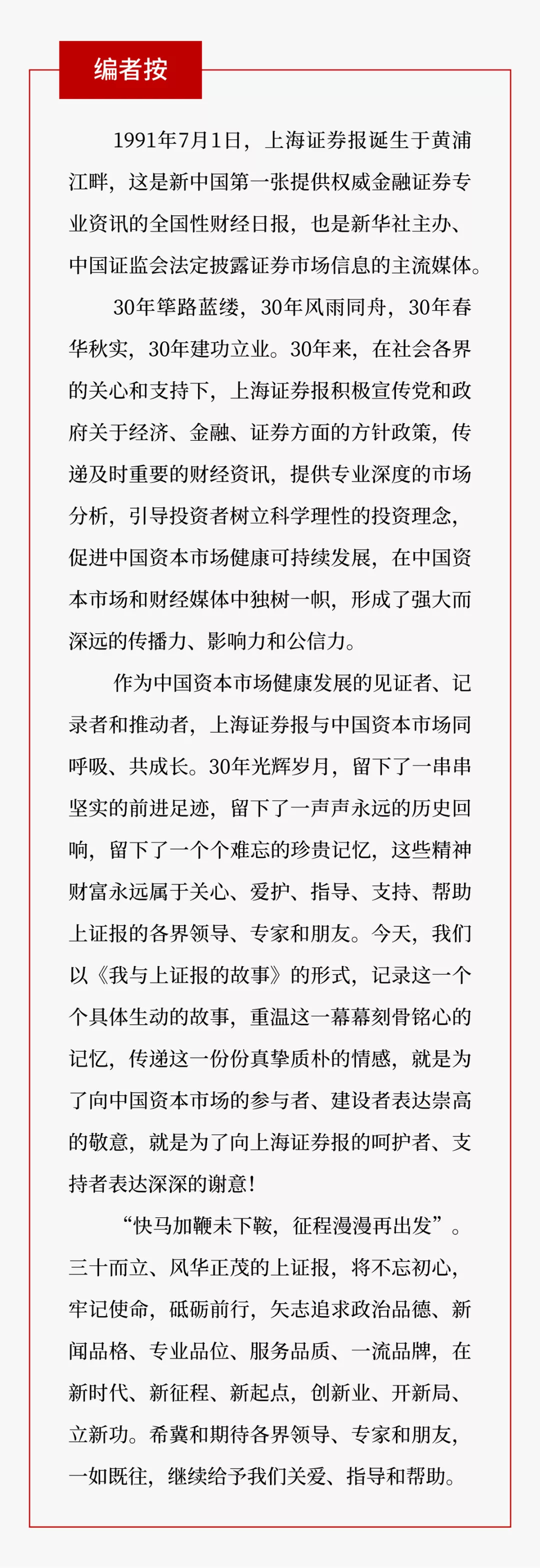 编者按

1991年7月1日，上海证券报诞生于黄浦江畔，这是新中国第一张提供权威金融证券专业资讯的全国性财经日报，也是新华社主办、中国证监会法定披露证券市场信息的主流媒体。

30年筚路蓝缕，30年风雨同舟，30年春华秋实，30年建功立业。30年来，在社会各界的关心和支持下，上海证券报积极宣传党和政府关于经济、金融、证券方面的方针政策，传递及时重要的财经资讯，提供专业深度的市场分析，引导投资者树立科学理性的投资理念，促进中国资本市场健康可持续发展，在中国资本市场和财经媒体中独树一帜，形成了强大而深远的传播力、影响力和公信力。

作为中国资本市场健康发展的见证者、记录者和推动者，上海证券报与中国资本市场同呼吸、共成长。30年光辉岁月，留下了一串串坚实的前进足迹，留下了一声声永远的历史回响，留下了一个个难忘的珍贵记忆，这些精神财富永远属于关心、爱护、指导、支持、帮助上证报的各界领导、专家和朋友。今天，我们以《我与上证报的故事》的形式，记录这一个个具体生动的故事，重温这一幕幕刻骨铭心的记忆，传递这一份份真挚质朴的情感，就是为了向中国资本市场的参与者、建设者表达崇高的敬意，就是为了向上海证券报的呵护者、支持者表达深深的谢意！

“快马加鞭未下鞍，征程漫漫再出发”。三十而立、风华正茂的上证报，将不忘初心，牢记使命，砥砺前行，矢志追求政治品德、新闻品格、专业品位、服务品质、一流品牌，在新时代、新征程、新起点，创新业、开新局、立新功。希冀和期待各界领导、专家和朋友，一如既往，继续给予我们关爱、指导和帮助。